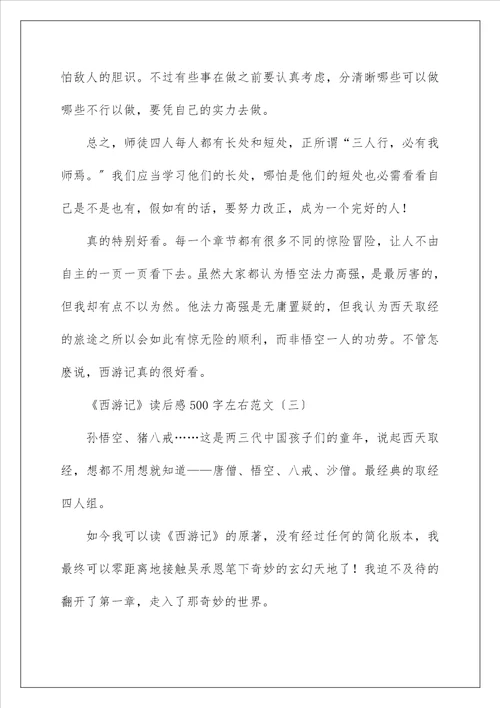 怕敌人的胆识。不过有些事在做之前要认真考虑，分清晰哪些可以做哪些不行以做，要凭自己的实力去做。

总之，师徒四人每人都有长处和短处，正所谓“三人行，必有我师焉。”我们应当学习他们的长处，哪怕是他们的短处也必需看看自己是不是也有，假如有的话，要努力改正，成为一个完好的人！

真的特别好看。每一个章节都有很多不同的惊险冒险，让人不由自主的一页一页看下去。虽然大家都认为悟空法力高强，是最厉害的，但我却有点不以为然。他法力高强是无庸置疑的，但我认为西天取经的旅途之所以会如此有惊无险的顺利，而非悟空一人的功劳。不管怎麽说，西游记真的很好看。

《西游记》读后感500字左右范文（三）

孙悟空、猪八戒……这是两三代中国孩子们的童年，说起西天取经，想都不用想就知道——唐僧、悟空、八戒、沙僧。最经典的取经四人组。

如今我可以读《西游记》的原著，没有经过任何的简化版本，我最终可以零距离地接触吴承恩笔下奇妙的玄幻天地了！我迫不及待的翻开了第一章，走入了那奇妙的世界。